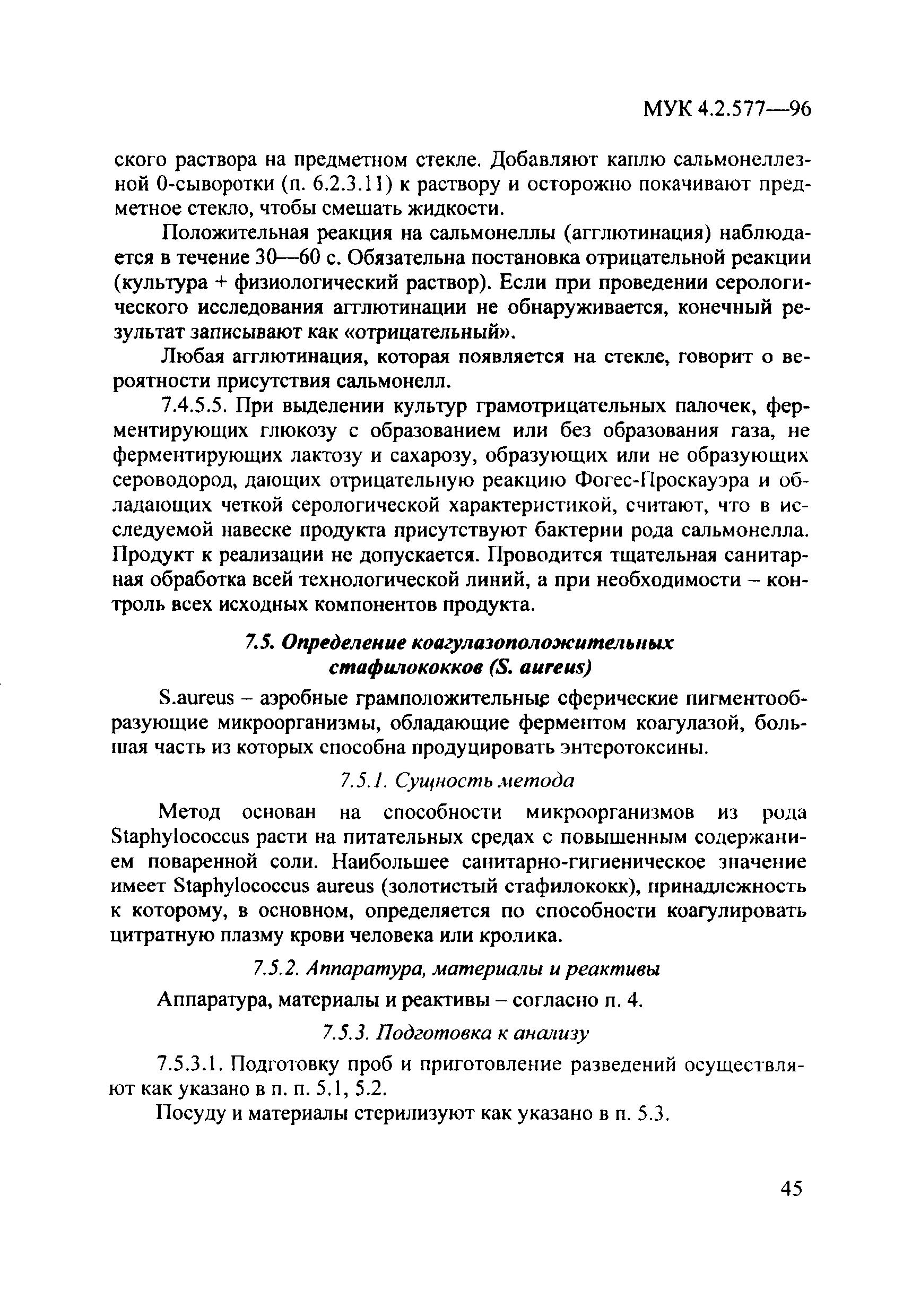 МУК 4.2.577—96

ского раствора на предметном стекле. Добавляют каплю сальмонеллезной 0-сыворотки (п. 6.2.3.11) к раствору и осторожно покачивают предметное стекло, чтобы смешать жидкости.

Положительная реакция на сальмонеллы (агглютинация) наблюдается в течение 30—60 с. Обязательна постановка отрицательной реакции (культура + физиологический раствор). Если при проведении серологического исследования агглютинации не обнаруживается, конечный результат записывают как «отрицательный».

Любая агглютинация, которая появляется на стекле, говорит о вероятности присутствия сальмонелл.

7.4.5.5. При выделении культур грамотрицательных палочек, ферментирующих глюкозу с образованием или без образования газа, не ферментирующих лактозу и сахарозу, образующих или не образующих сероводород, дающих отрицательную реакцию Фогес-Проскауэра и обладающих четкой серологической характеристикой, считают, что в исследуемой навеске продукта присутствуют бактерии рода сальмонелла. Продукт к реализации не допускается. Проводится тщательная санитарная обработка всей технологической линий, а при необходимости – контроль всех исходных компонентов продукта.

7.5. Определение коагулазоположительных стафилококков (S. aureus)

S.aureus – аэробные грамположительные сферические пигментообразующие микроорганизмы, обладающие ферментом коагулазой, большая часть из которых способна продуцировать энтеротоксины.

7.5.1. Сущность метода

Метод основан на способности микроорганизмов из рода Staphylococcus расти на питательных средах с повышенным содержанием поваренной соли. Наибольшее санитарно-гигиеническое значение имеет Staphylococcus aureus (золотистый стафилококк), принадлежность к которому, в основном, определяется по способности коагулировать цитратную плазму крови человека или кролика.

7.5.2. Аппаратура, материалы и реактивы

Аппаратура, материалы и реактивы – согласно п. 4.

7.5.3. Подготовка к анализу

7.5.3.1. Подготовку проб и приготовление разведений осуществляют как указано в п. п. 5.1, 5.2.

Посуду и материалы стерилизуют как указано в п. 5.3.

45